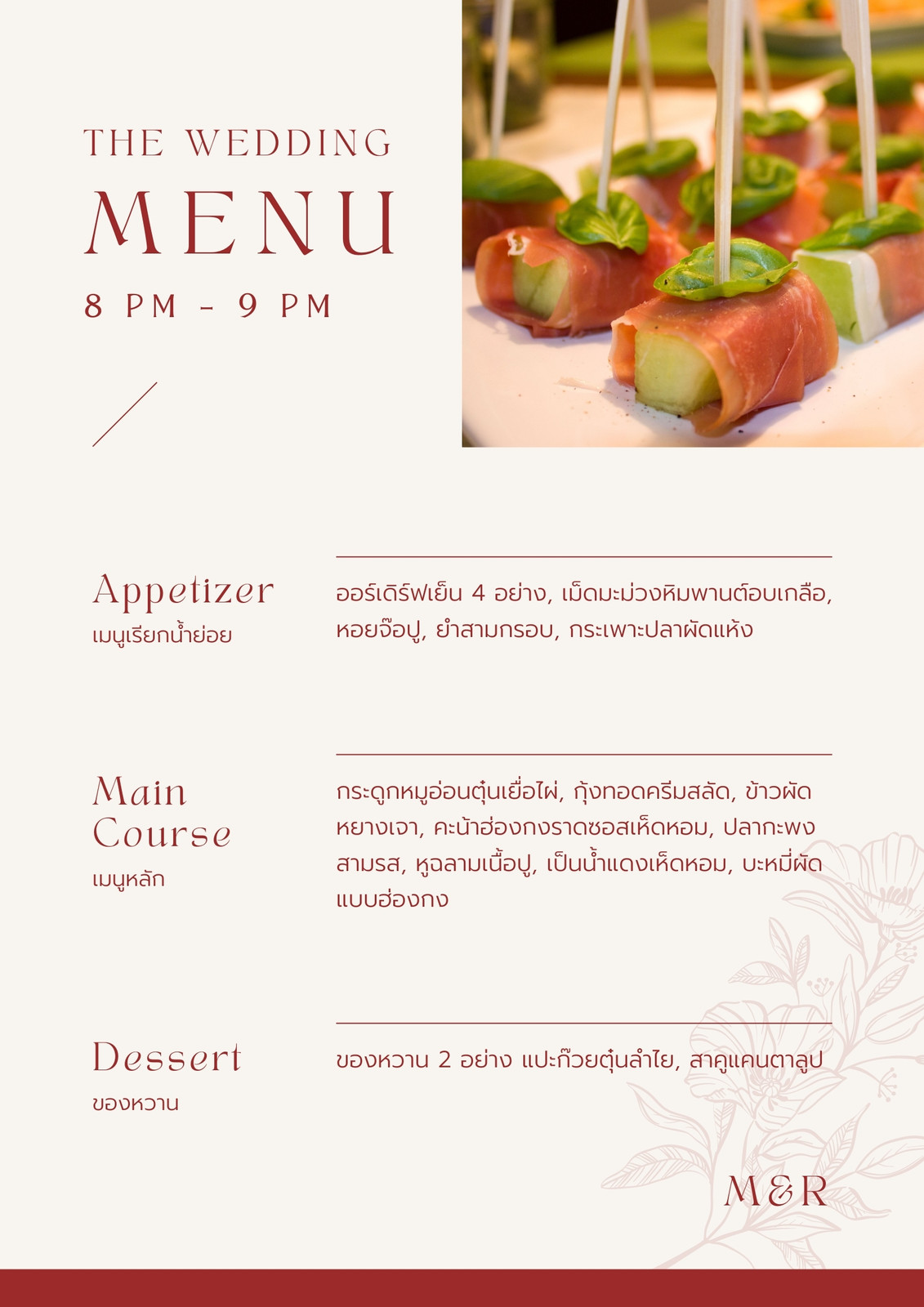 THE WEDDING
MENU
8 PM - 9 PM

Appetizer
เมนูเรียกน้ำย่อย

ออร์เดิร์ฟเย็น 4 อย่าง, เม็ดมะม่วงหิมพานต์อบเกลือ, หอยจ๊อปู, ยำสามกรอบ, กระเพาะปลาผัดแห้ง

Main Course
เมนูหลัก

กระดูกหมูอ่อนตุ๋นเยื่อไผ่, กุ้งทอดครีมสลัด, ข้าวผัดหยางเจา, คะน้าฮ่องกงราดซอสเห็ดหอม, ปลากะพงสามรส, หูฉลามเนื้อปู, เป็นน้ำแดงเห็ดหอม, บะหมี่ผัดแบบฮ่องกง

Dessert
ของหวาน

ของหวาน 2 อย่าง แปะก๊วยตุ๋นลำไย, สาคูแคนตาลูป

M&R